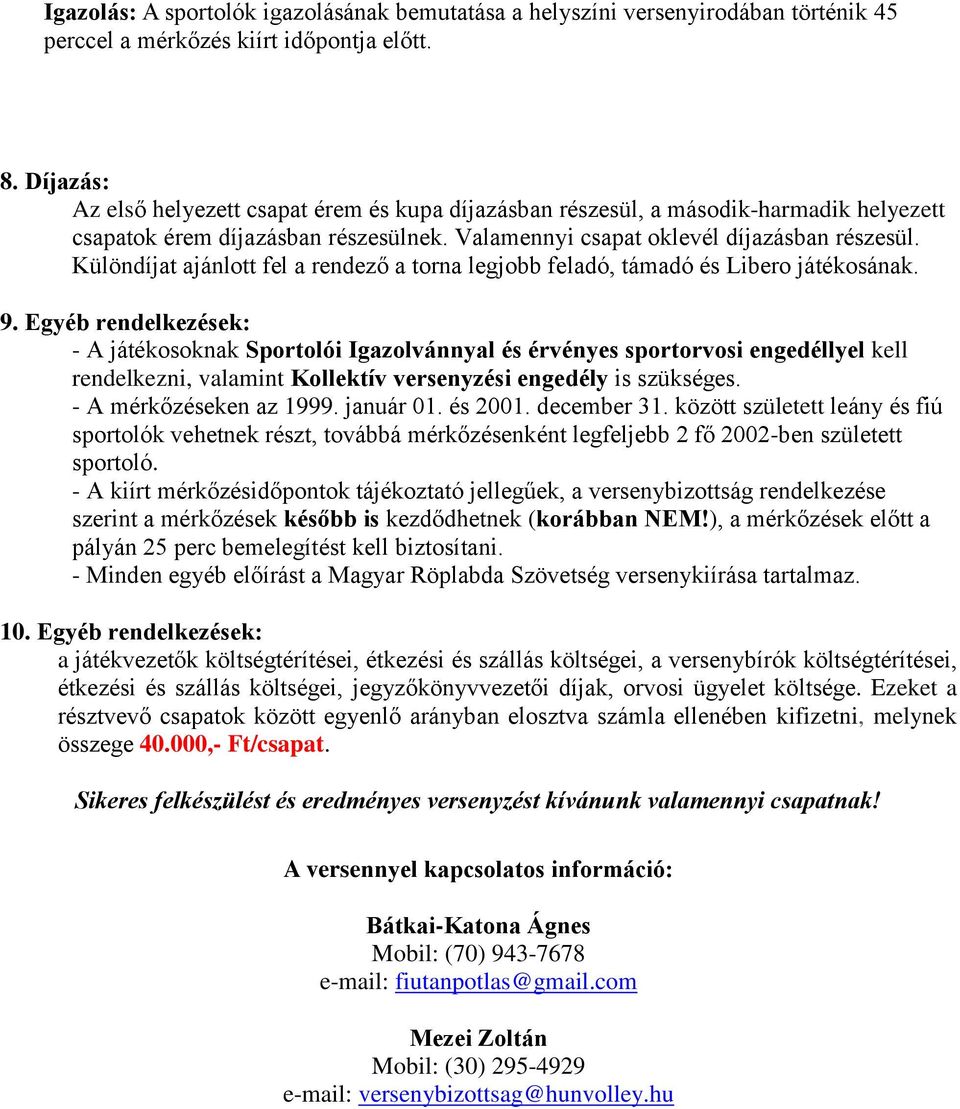 Igazolás: A sportolók igazolásának bemutatása a helyszíni versenyirodában történik 45 perccel a mérkőzés kiírt időpontja előtt.

8. Díjazás:
Az első helyezett csapat érem és kupa díjazásban részesül, a második-harmadik helyezett csapatok érem díjazásban részesülnek. Valamennyi csapat oklevél díjazásban részesül. Különdíjat ajánlott fel a rendező a torna legjobb feladó, támadó és Libero játékosának.

9. Egyéb rendelkezések:
- A játékosoknak Sportolói Igazolvánnyal és érvényes sportorvosi engedéllyel kell rendelkezni, valamint Kollektív versenyzési engedély is szükséges.
- A mérkőzéseken az 1999. január 01. és 2001. december 31. között született leány és fiú sportolók vehetnek részt, továbbá mérkőzésenként legfeljebb 2 fő 2002-ben született sportoló.
- A kiírt mérkőzésidőpontok tájékoztató jellegűek, a versenybizottság rendelkezése szerint a mérkőzések később is kezdődhetnek (korábban NEM!), a mérkőzések előtt a pályán 25 perc bemelegítést kell biztosítani.
- Minden egyéb előírást a Magyar Röplabda Szövetség versenykiírása tartalmaz.

10. Egyéb rendelkezések:
a játékvezetők költségtérítései, étkezési és szállás költségei, a versenybírók költségtérítései, étkezési és szállás költségei, jegyzőkönyvvezetői díjak, orvosi ügyelet költsége. Ezeket a résztvevő csapatok között egyenlő arányban elosztva számla ellenében kifizetni, melynek összege 40.000,- Ft/csapat.

Sikeres felkészülést és eredményes versenyzést kívánunk valamennyi csapatnak!

A versennyel kapcsolatos információ:

Bátkai-Katona Ágnes
Mobil: (70) 943-7678
e-mail: fiutanpotlas@gmail.com

Mezei Zoltán
Mobil: (30) 295-4929
e-mail: versenybizottsag@hunvolley.hu